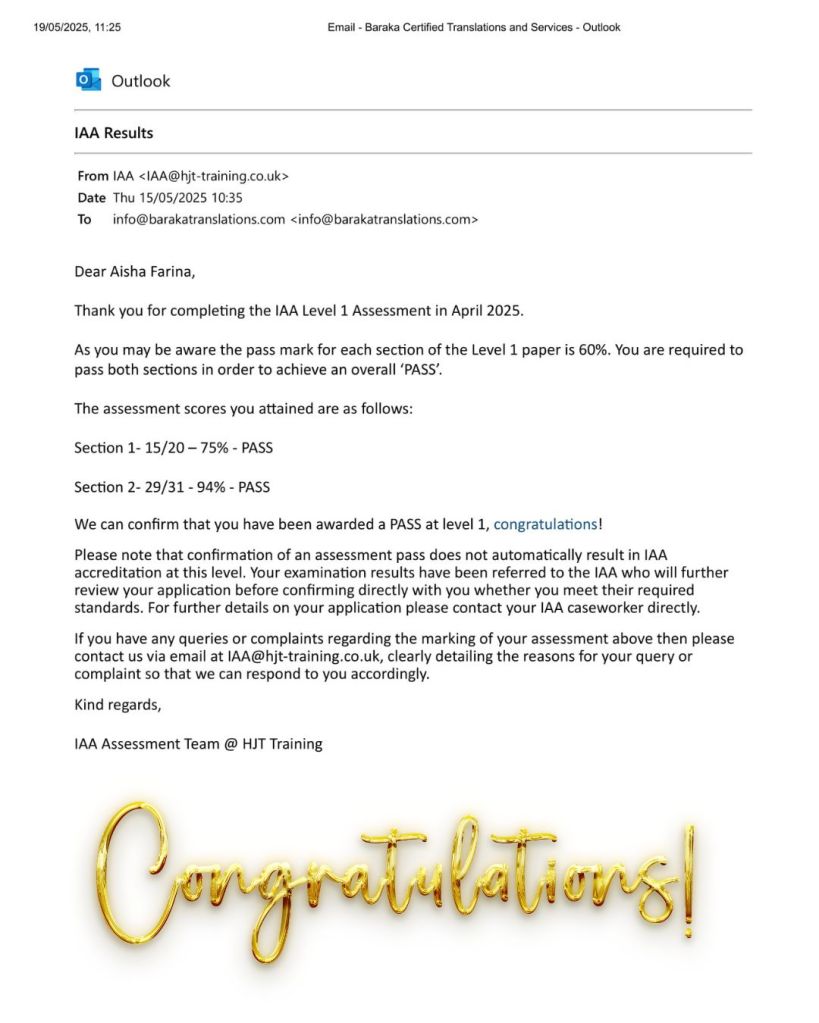 19/05/2025, 11:25 Email - Baraka Certified Translations and Services - Outlook

Outlook

IAA Results

From IAA <IAA@hjt-training.co.uk>
Date Thu 15/05/2025 10:35
To info@barakatranslations.com <info@barakatranslations.com>

Dear Aisha Farina,

Thank you for completing the IAA Level 1 Assessment in April 2025.

As you may be aware the pass mark for each section of the Level 1 paper is 60%. You are required to pass both sections in order to achieve an overall 'PASS'.

The assessment scores you attained are as follows:

Section 1- 15/20 – 75% - PASS

Section 2- 29/31 - 94% - PASS

We can confirm that you have been awarded a PASS at level 1, congratulations!

Please note that confirmation of an assessment pass does not automatically result in IAA accreditation at this level. Your examination results have been referred to the IAA who will further review your application before confirming directly with you whether you meet their required standards. For further details on your application please contact your IAA caseworker directly.

If you have any queries or complaints regarding the marking of your assessment above then please contact us via email at IAA@hjt-training.co.uk, clearly detailing the reasons for your query or complaint so that we can respond to you accordingly.

Kind regards,

IAA Assessment Team @ HJT Training

Congratulations!